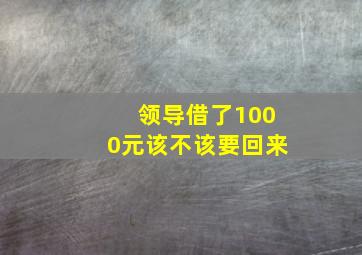 领导借了1000元该不该要回来